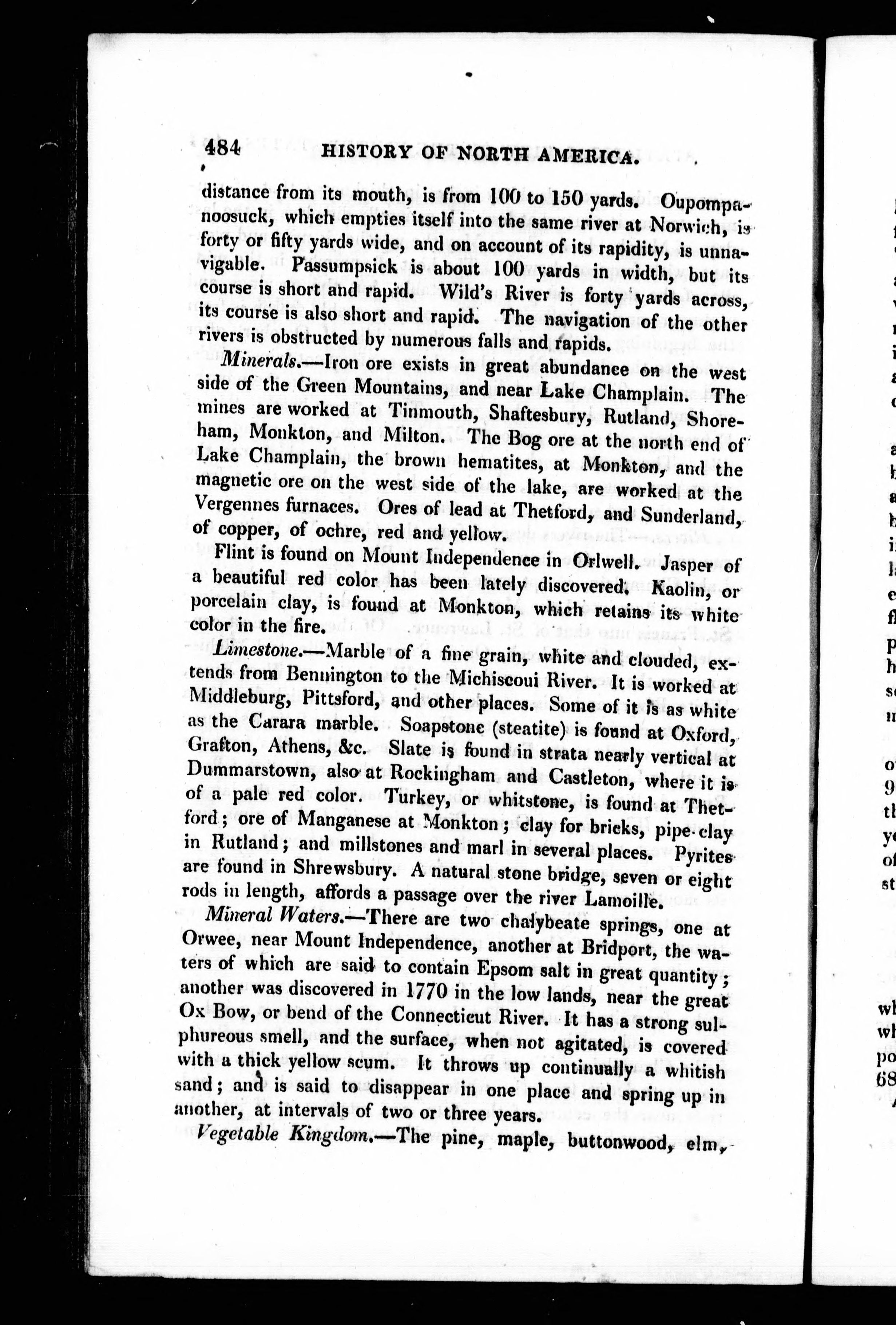 484 HISTORY OF NORTH AMERICA.

distance from its mouth, is from 100 to 150 yards. Oupompanoosuck, which empties itself into the same river at Norwich, is forty or fifty yards wide, and on account of its rapidity, is unnavigable. Passumpsick is about 100 yards in width, but its course is short and rapid. Wild's River is forty yards across, its course is also short and rapid. The navigation of the other rivers is obstructed by numerous falls and rapids.

Minerals.—Iron ore exists in great abundance on the west side of the Green Mountains, and near Lake Champlain. The mines are worked at Tinmouth, Shaftesbury, Rutland, Shoreham, Monkton, and Milton. The Bog ore at the north end of Lake Champlain, the brown hematites, at Monkton, and the magnetic ore on the west side of the lake, are worked at the Vergennes furnaces. Ores of lead at Thetford, and Sunderland, of copper, of ochre, red and yellow.

Flint is found on Mount Independence in Orlwell. Jasper of a beautiful red color has been lately discovered. Kaolin, or porcelain clay, is found at Monkton, which retains its white color in the fire.

Limestone.—Marble of a fine grain, white and clouded, extends from Bennington to the Michiscoui River. It is worked at Middleburg, Pittsford, and other places. Some of it is as white as the Carara marble. Soapstone (steatite) is found at Oxford, Grafton, Athens, &c. Slate is found in strata nearly vertical at Dummarstown, also at Rockingham and Castleton, where it is of a pale red color. Turkey, or whitstone, is found at Thetford; ore of Manganese at Monkton; clay for bricks, pipe-clay in Rutland; and millstones and marl in several places. Pyrites are found in Shrewsbury. A natural stone bridge, seven or eight rods in length, affords a passage over the river Lamoille.

Mineral Waters.—There are two chalybeate springs, one at Orwee, near Mount Independence, another at Bridport, the waters of which are said to contain Epsom salt in great quantity; another was discovered in 1770 in the low lands, near the great Ox Bow, or bend of the Connecticut River. It has a strong sulphureous smell, and the surface, when not agitated, is covered with a thick yellow scum. It throws up continually a whitish sand; and is said to disappear in one place and spring up in another, at intervals of two or three years.

Vegetable Kingdom.—The pine, maple, buttonwood, elm,